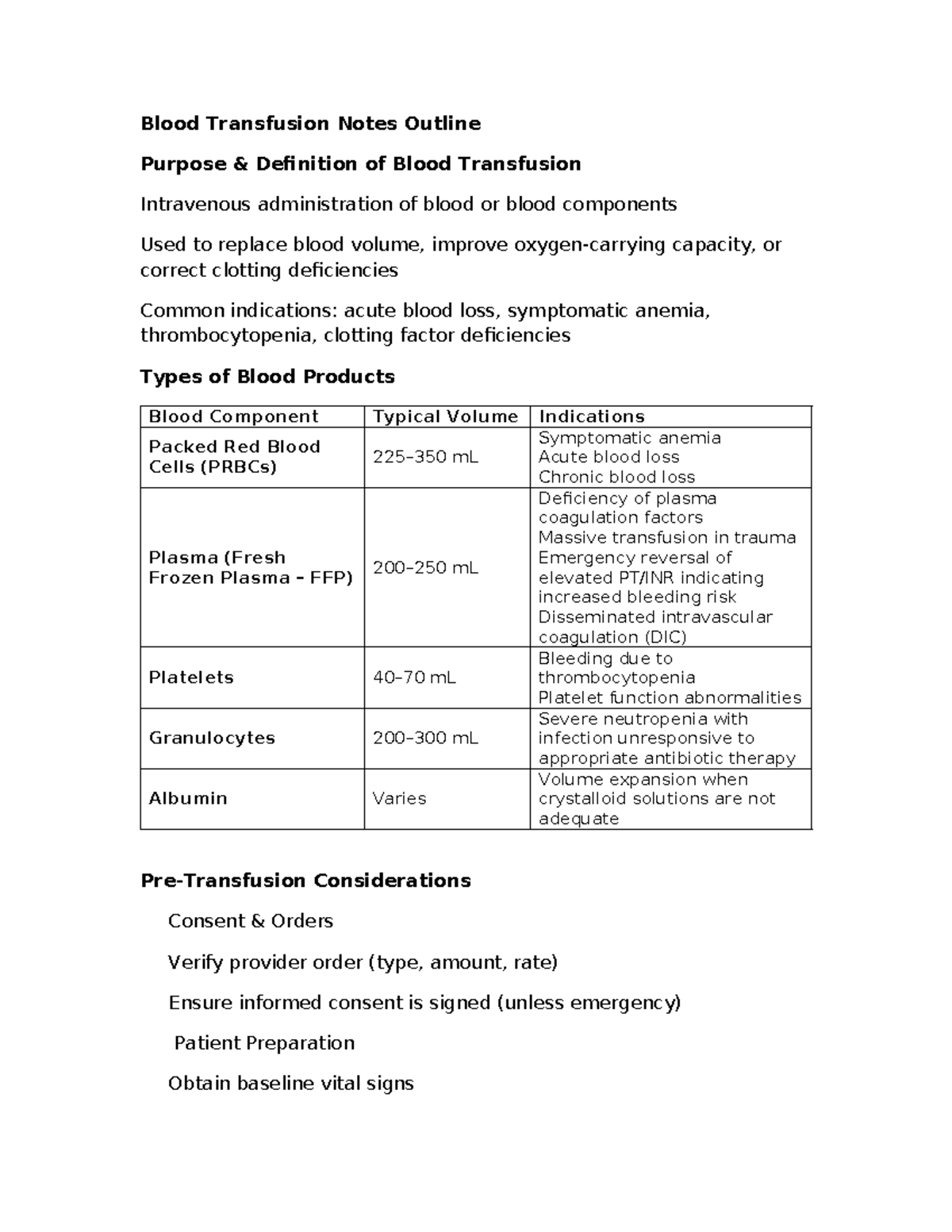 Blood Transfusion Notes Outline

Purpose & Definition of Blood Transfusion

Intravenous administration of blood or blood components

Used to replace blood volume, improve oxygen-carrying capacity, or correct clotting deficiencies

Common indications: acute blood loss, symptomatic anemia, thrombocytopenia, clotting factor deficiencies

Types of Blood Products

| Blood Component | Typical Volume | Indications |
|---|---|---|
| Packed Red Blood Cells (PRBCs) | 225–350 mL | Symptomatic anemia Acute blood loss Chronic blood loss |
| Plasma (Fresh Frozen Plasma – FFP) | 200–250 mL | Deficiency of plasma coagulation factors Massive transfusion in trauma Emergency reversal of elevated PT/INR indicating increased bleeding risk Disseminated intravascular coagulation (DIC) |
| Platelets | 40–70 mL | Bleeding due to thrombocytopenia Platelet function abnormalities |
| Granulocytes | 200–300 mL | Severe neutropenia with infection unresponsive to appropriate antibiotic therapy |
| Albumin | Varies | Volume expansion when crystalloid solutions are not adequate |

Pre-Transfusion Considerations

Consent & Orders

Verify provider order (type, amount, rate)

Ensure informed consent is signed (unless emergency)

Patient Preparation

Obtain baseline vital signs